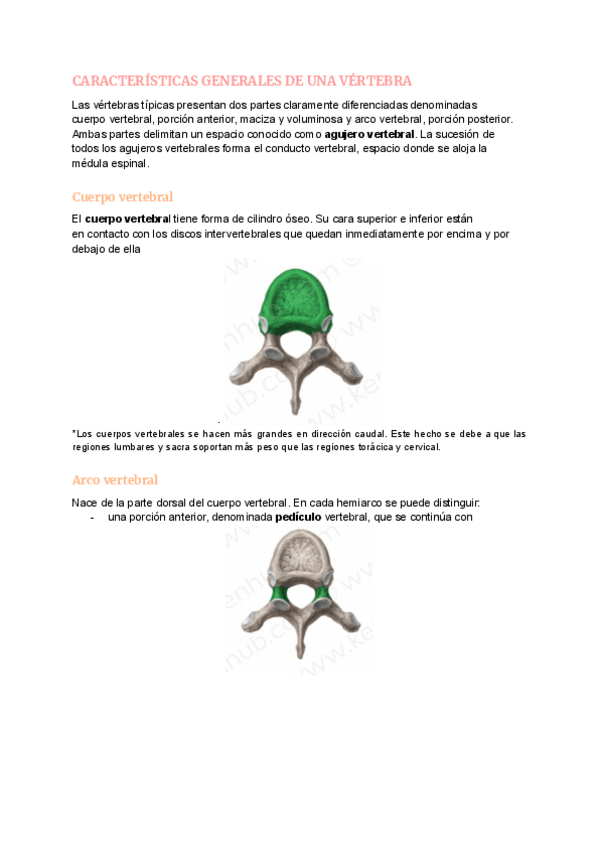 CARACTERÍSTICAS GENERALES DE UNA VÉRTEBRA

Las vértebras típicas presentan dos partes claramente diferenciadas denominadas cuerpo vertebral, porción anterior, maciza y voluminosa y arco vertebral, porción posterior. Ambas partes delimitan un espacio conocido como **agujero vertebral**. La sucesión de todos los agujeros vertebrales forma el conducto vertebral, espacio donde se aloja la médula espinal.

Cuerpo vertebral

El **cuerpo vertebral** tiene forma de cilindro óseo. Su cara superior e inferior están en contacto con los discos intervertebrales que quedan inmediatamente por encima y por debajo de ella

*Los cuerpos vertebrales se hacen más grandes en dirección caudal. Este hecho se debe a que las regiones lumbares y sacra soportan más peso que las regiones torácica y cervical.

Arco vertebral

Nace de la parte dorsal del cuerpo vertebral. En cada hemiarco se puede distinguir:
- una porción anterior, denominada **pedículo** vertebral, que se continúa con